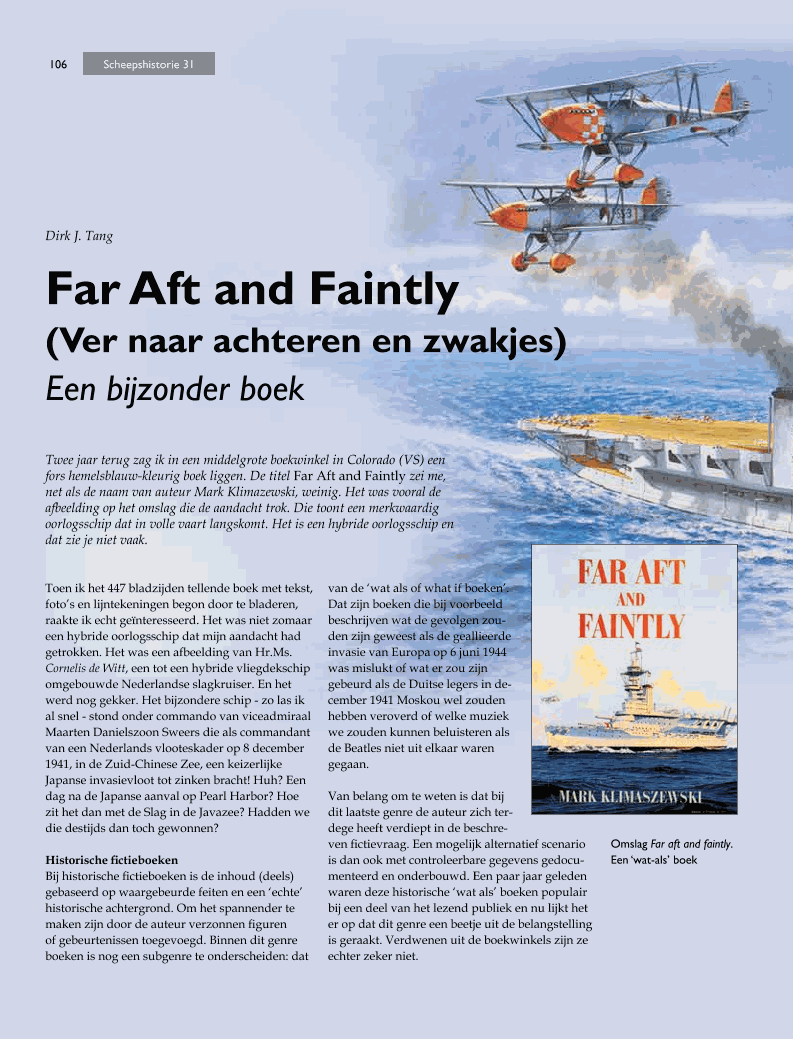 106 Scheepshistorie 31

Dirk J. Tang

Far Aft and Faintly
(Ver naar achteren en zwakjes)
Een bijzonder boek

Twee jaar terug zag ik in een middelgrote boekwinkel in Colorado (VS) een fors hemelsblauw-kleurig boek liggen. De titel Far Aft and Faintly zei me, net als de naam van auteur Mark Klimazewski, weinig. Het was vooral de afbeelding op het omslag die de aandacht trok. Die toont een merkwaardig oorlogsschip dat in volle vaart langskomt. Het is een hybride oorlogsschip en dat zie je niet vaak.

Toen ik het 447 bladzijden tellende boek met tekst, foto's en lijntekeningen begon door te bladeren, raakte ik echt geïnteresseerd. Het was niet zomaar een hybride oorlogsschip dat mijn aandacht had getrokken. Het was een afbeelding van Hr.Ms. Cornelis de Witt, een tot een hybride vliegdekschip omgebouwde Nederlandse slagkruiser. En het werd nog gekker. Het bijzondere schip - zo las ik al snel - stond onder commando van viceadmiraal Maarten Danielszoon Sweers die als commandant van een Nederlands vlooteskader op 8 december 1941, in de Zuid-Chinese Zee, een keizerlijke Japanse invasievloot tot zinken bracht! Huh? Een dag na de Japanse aanval op Pearl Harbor? Hoe zit het dan met de Slag in de Javazee? Hadden we die destijds dan toch gewonnen?

Historische fictieboeken
Bij historische fictieboeken is de inhoud (deels) gebaseerd op waargebeurde feiten en een 'echte' historische achtergrond. Om het spannender te maken zijn door de auteur verzonnen figuren of gebeurtenissen toegevoegd. Binnen dit genre boeken is nog een subgenre te onderscheiden: dat

van de 'wat als of what if boeken'. Dat zijn boeken die bij voorbeeld beschrijven wat de gevolgen zouden zijn geweest als de geallieerde invasie van Europa op 6 juni 1944 was mislukt of wat er zou zijn gebeurd als de Duitse legers in december 1941 Moskou wel zouden hebben veroverd of welke muziek we zouden kunnen beluisteren als de Beatles niet uit elkaar waren gegaan.

Van belang om te weten is dat bij dit laatste genre de auteur zich terdege heeft verdiept in de beschreven fictievraag. Een mogelijk alternatief scenario is dan ook met controleerbare gegevens gedocumenteerd en onderbouwd. Een paar jaar geleden waren deze historische 'wat als' boeken populair bij een deel van het lezend publiek en nu lijkt het er op dat dit genre een beetje uit de belangstelling is geraakt. Verdwenen uit de boekwinkels zijn ze echter zeker niet.

FAR AFT AND FAINTLY
MARK KLIMASZEWSKI

Omslag Far aft and faintly. Een 'wat-als' boek